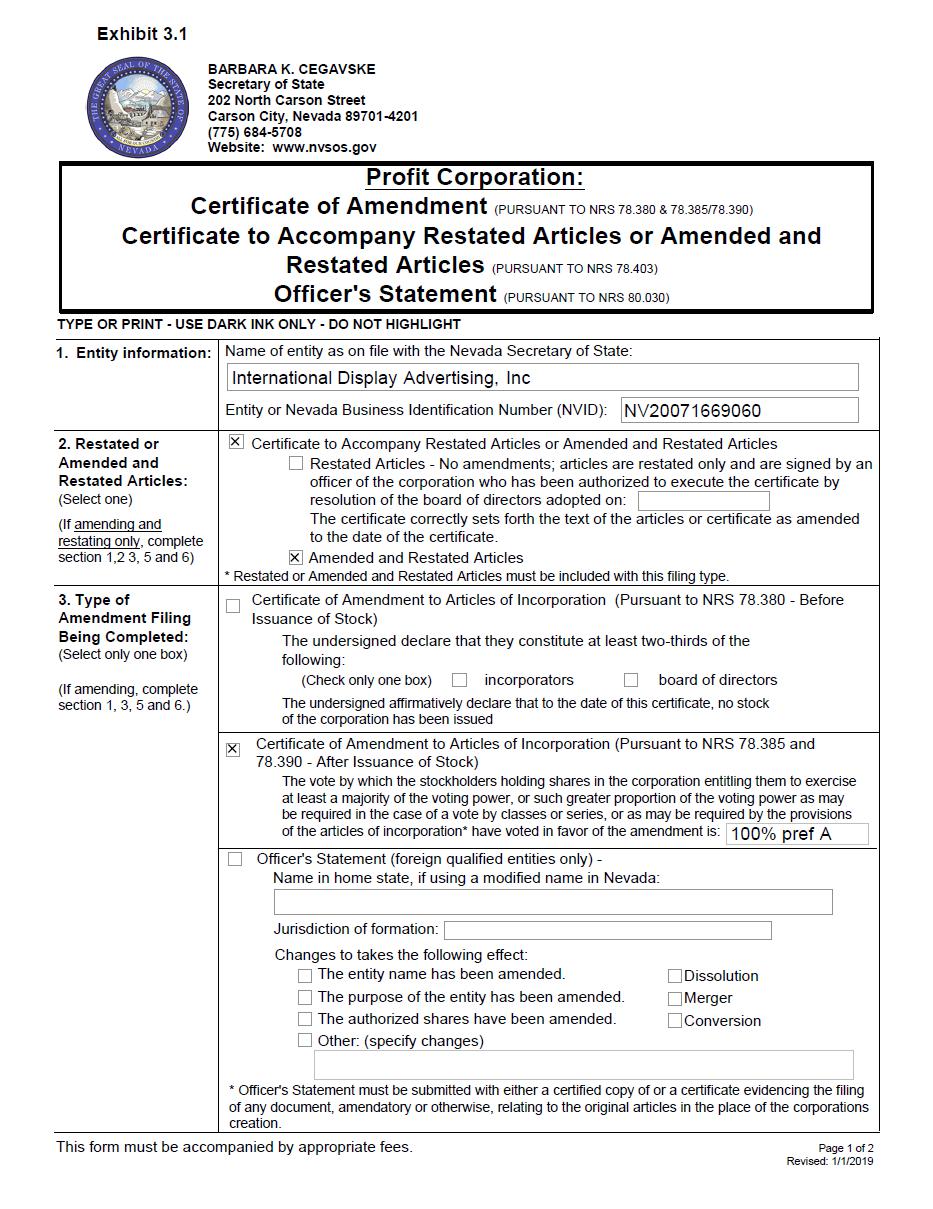 Exhibit 3.1

THE GREAT SEAL OF THE STATE OF NEVADA

BARBARA K. CEGAVSKE
Secretary of State
202 North Carson Street
Carson City, Nevada 89701-4201
(775) 684-5708
Website: www.nvsos.gov

Profit Corporation:
Certificate of Amendment (PURSUANT TO NRS 78.380 & 78.385/78.390)
Certificate to Accompany Restated Articles or Amended and Restated Articles (PURSUANT TO NRS 78.403)
Officer's Statement (PURSUANT TO NRS 80.030)

TYPE OR PRINT - USE DARK INK ONLY - DO NOT HIGHLIGHT

1. Entity information:

Name of entity as on file with the Nevada Secretary of State:

International Display Advertising, Inc

Entity or Nevada Business Identification Number (NVID): NV20071669060

2. Restated or Amended and Restated Articles: (Select one)

(If amending and restating only, complete section 1,2 3, 5 and 6)

☒ Certificate to Accompany Restated Articles or Amended and Restated Articles

☐ Restated Articles - No amendments; articles are restated only and are signed by an officer of the corporation who has been authorized to execute the certificate by resolution of the board of directors adopted on:

The certificate correctly sets forth the text of the articles or certificate as amended to the date of the certificate.

☒ Amended and Restated Articles

* Restated or Amended and Restated Articles must be included with this filing type.

3. Type of Amendment Filing Being Completed: (Select only one box)

(If amending, complete section 1, 3, 5 and 6.)

☐ Certificate of Amendment to Articles of Incorporation (Pursuant to NRS 78.380 - Before Issuance of Stock)

The undersigned declare that they constitute at least two-thirds of the following:

(Check only one box) ☐ incorporators ☐ board of directors

The undersigned affirmatively declare that to the date of this certificate, no stock of the corporation has been issued

☒ Certificate of Amendment to Articles of Incorporation (Pursuant to NRS 78.385 and 78.390 - After Issuance of Stock)

The vote by which the stockholders holding shares in the corporation entitling them to exercise at least a majority of the voting power, or such greater proportion of the voting power as may be required in the case of a vote by classes or series, or as may be required by the provisions of the articles of incorporation* have voted in favor of the amendment is: 100% pref A

☐ Officer's Statement (foreign qualified entities only) -

Name in home state, if using a modified name in Nevada:

Jurisdiction of formation:

Changes to takes the following effect:

☐ The entity name has been amended.
☐ The purpose of the entity has been amended.
☐ The authorized shares have been amended.
☐ Other: (specify changes)

☐ Dissolution
☐ Merger
☐ Conversion

* Officer's Statement must be submitted with either a certified copy of or a certificate evidencing the filing of any document, amendatory or otherwise, relating to the original articles in the place of the corporations creation.

This form must be accompanied by appropriate fees.

Page 1 of 2
Revised: 1/1/2019